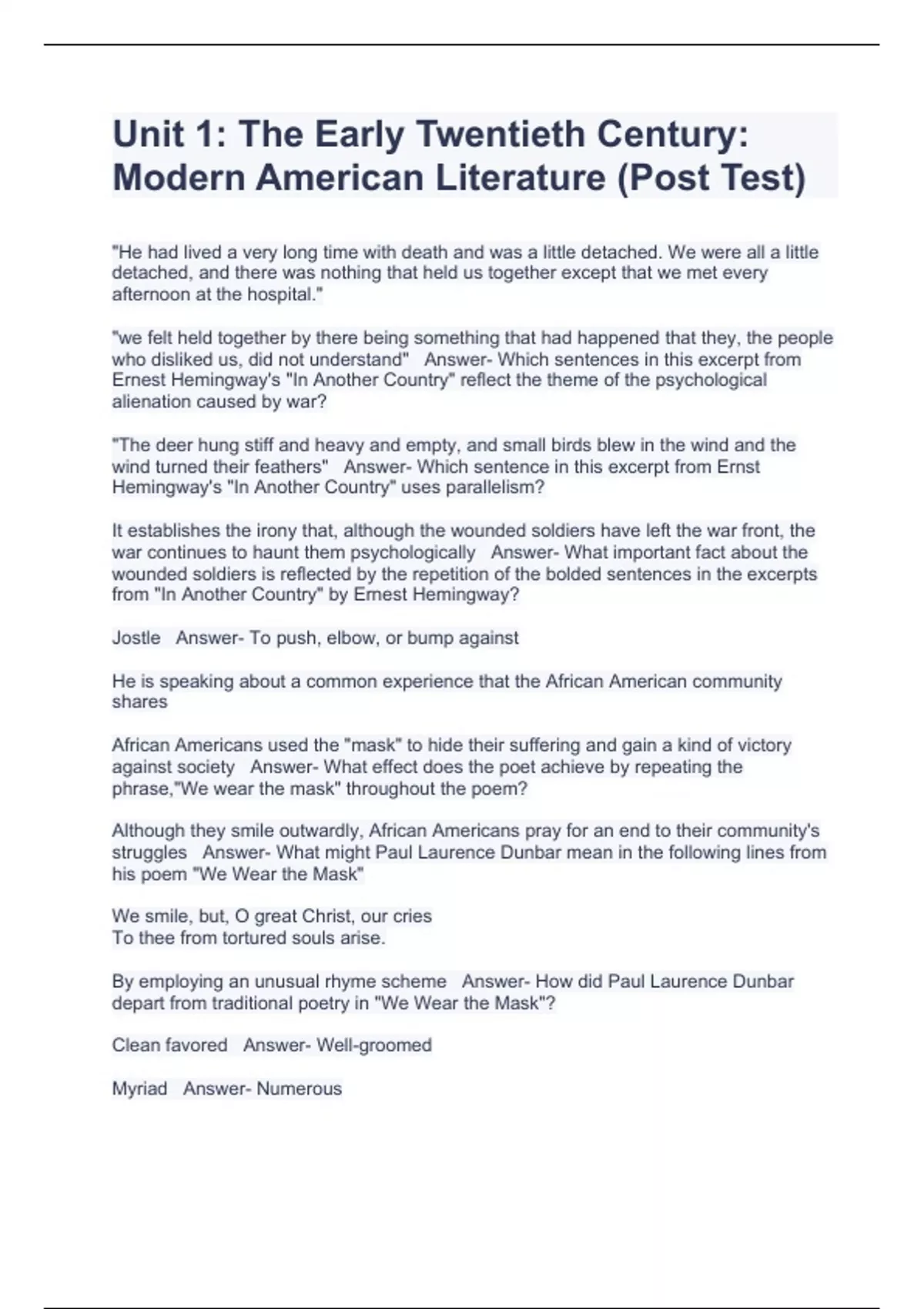 Unit 1: The Early Twentieth Century: Modern American Literature (Post Test)

"He had lived a very long time with death and was a little detached. We were all a little detached, and there was nothing that held us together except that we met every afternoon at the hospital."

"we felt held together by there being something that had happened that they, the people who disliked us, did not understand" Answer- Which sentences in this excerpt from Ernest Hemingway's "In Another Country" reflect the theme of the psychological alienation caused by war?

"The deer hung stiff and heavy and empty, and small birds blew in the wind and the wind turned their feathers" Answer- Which sentence in this excerpt from Ernst Hemingway's "In Another Country" uses parallelism?

It establishes the irony that, although the wounded soldiers have left the war front, the war continues to haunt them psychologically Answer- What important fact about the wounded soldiers is reflected by the repetition of the bolded sentences in the excerpts from "In Another Country" by Ernest Hemingway?

Jostle Answer- To push, elbow, or bump against

He is speaking about a common experience that the African American community shares

African Americans used the "mask" to hide their suffering and gain a kind of victory against society Answer- What effect does the poet achieve by repeating the phrase,"We wear the mask" throughout the poem?

Although they smile outwardly, African Americans pray for an end to their community's struggles Answer- What might Paul Laurence Dunbar mean in the following lines from his poem "We Wear the Mask"

We smile, but, O great Christ, our cries
To thee from tortured souls arise.

By employing an unusual rhyme scheme Answer- How did Paul Laurence Dunbar depart from traditional poetry in "We Wear the Mask"?

Clean favored Answer- Well-groomed

Myriad Answer- Numerous